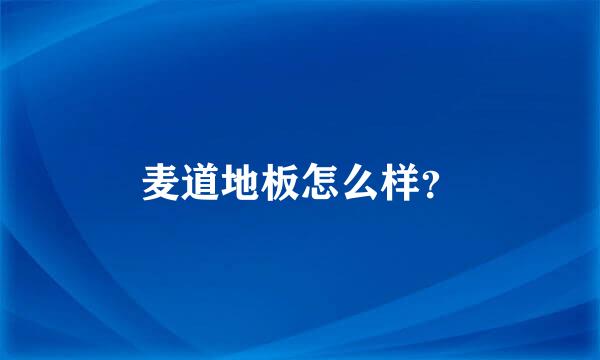 麦道地板怎么样?